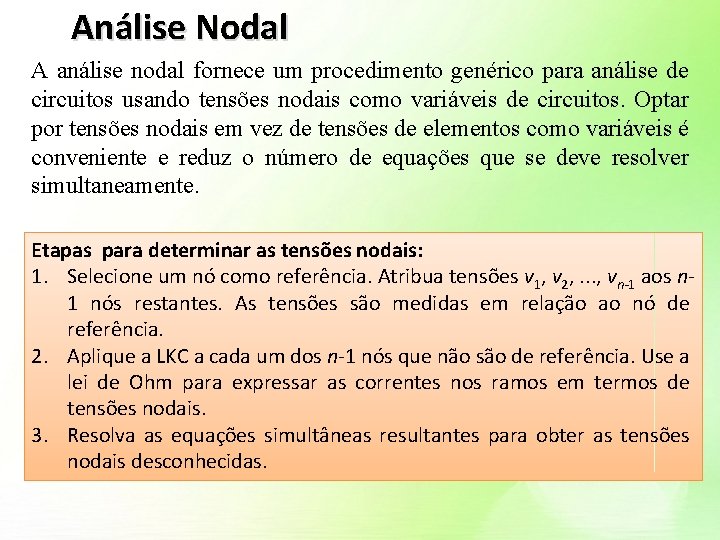 Análise Nodal

A análise nodal fornece um procedimento genérico para análise de circuitos usando tensões nodais como variáveis de circuitos. Optar por tensões nodais em vez de tensões de elementos como variáveis é conveniente e reduz o número de equações que se deve resolver simultaneamente.

Etapas para determinar as tensões nodais:
1. Selecione um nó como referência. Atribua tensões $v_1$, $v_2$, ..., $v_{n-1}$ aos $n$-1 nós restantes. As tensões são medidas em relação ao nó de referência.
2. Aplique a LKC a cada um dos $n$-1 nós que não são de referência. Use a lei de Ohm para expressar as correntes nos ramos em termos de tensões nodais.
3. Resolva as equações simultâneas resultantes para obter as tensões nodais desconhecidas.